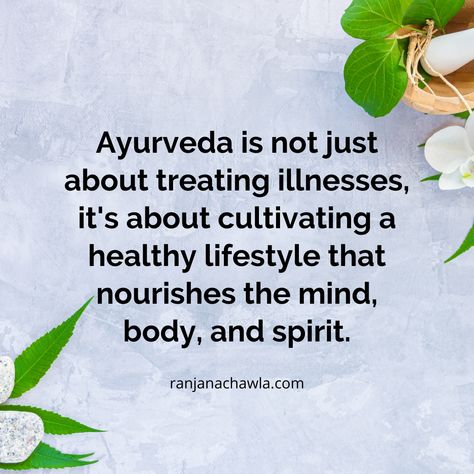 Ayurveda is not just about treating illnesses, it's about cultivating a healthy lifestyle that nourishes the mind, body, and spirit.

ranjanachawla.com